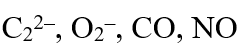 $C_2^{2-}$, $O_2^-$, CO, NO